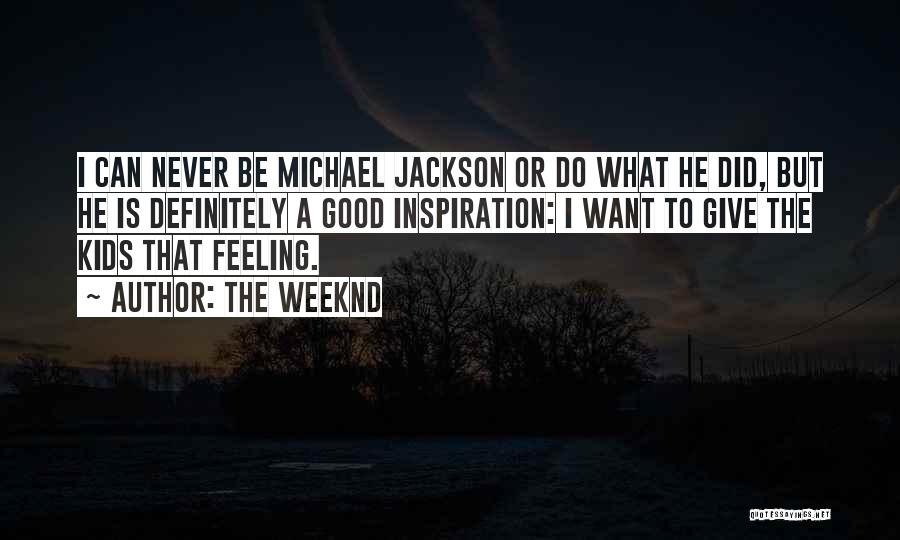 I CAN NEVER BE MICHAEL JACKSON OR DO WHAT HE DID, BUT HE IS DEFINITELY A GOOD INSPIRATION: I WANT TO GIVE THE KIDS THAT FEELING.

~ AUTHOR: THE WEEKND

QUOTESSAYINGS.NET